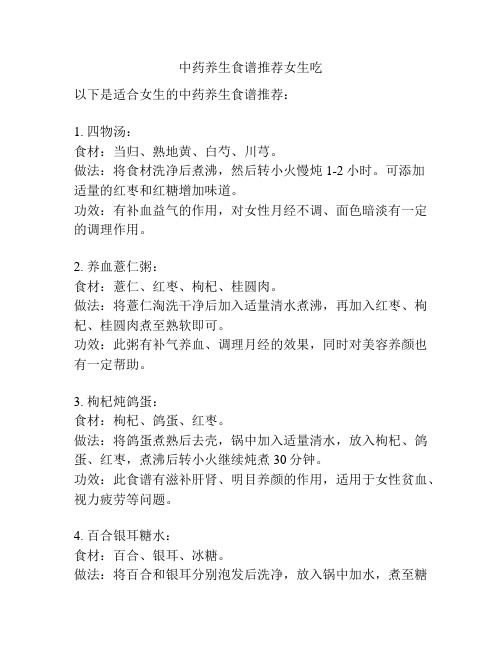 中药养生食谱推荐女生吃

以下是适合女生的中药养生食谱推荐：

1. 四物汤：
食材：当归、熟地黄、白芍、川芎。
做法：将食材洗净后煮沸，然后转小火慢炖 1-2 小时。可添加适量的红枣和红糖增加味道。
功效：有补血益气的作用，对女性月经不调、面色暗淡有一定的调理作用。

2. 养血薏仁粥：
食材：薏仁、红枣、枸杞、桂圆肉。
做法：将薏仁淘洗干净后加入适量清水煮沸，再加入红枣、枸杞、桂圆肉煮至熟软即可。
功效：此粥有补气养血、调理月经的效果，同时对美容养颜也有一定帮助。

3. 枸杞炖鸽蛋：
食材：枸杞、鸽蛋、红枣。
做法：将鸽蛋煮熟后去壳，锅中加入适量清水，放入枸杞、鸽蛋、红枣，煮沸后转小火继续炖煮 30 分钟。
功效：此食谱有滋补肝肾、明目养颜的作用，适用于女性贫血、视力疲劳等问题。

4. 百合银耳糖水：
食材：百合、银耳、冰糖。
做法：将百合和银耳分别泡发后洗净，放入锅中加水，煮至糖